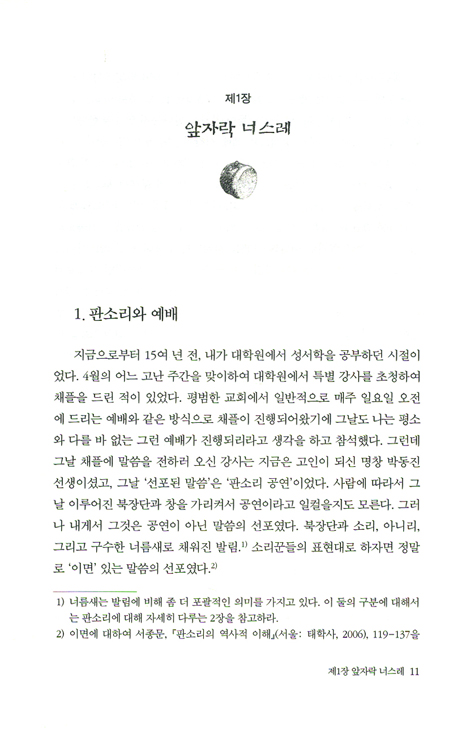 제1장

앞자락 너스레

1. 판소리와 예배

지금으로부터 15여 년 전, 내가 대학원에서 성서학을 공부하던 시절이었다. 4월의 어느 고난 주간을 맞이하여 대학원에서 특별 강사를 초청하여 채플을 드린 적이 있었다. 평범한 교회에서 일반적으로 매주 일요일 오전에 드리는 예배와 같은 방식으로 채플이 진행되어왔기에 그날도 나는 평소와 다를 바 없는 그런 예배가 진행되리라고 생각을 하고 참석했다. 그런데 그날 채플에 말씀을 전하러 오신 강사는 지금은 고인이 되신 명창 박동진 선생이셨고, 그날 '선포된 말씀'은 '판소리 공연'이었다. 사람에 따라서 그날 이루어진 북장단과 창을 가리켜서 공연이라고 일컬을지도 모른다. 그러나 내게서 그것은 공연이 아닌 말씀의 선포였다. 북장단과 소리, 아니리, 그리고 구수한 너름새로 채워진 발림.$^{1)}$ 소리꾼들의 표현대로 하자면 정말로 '이면' 있는 말씀의 선포였다.$^{2)}$

1) 너름새는 발림에 비해 좀 더 포괄적인 의미를 가지고 있다. 이 둘의 구분에 대해서는 판소리에 대해 자세히 다루는 2장을 참고하라.
2) 이면에 대하여 서종문, 『판소리의 역사적 이해』(서울: 태학사, 2006), 119-137을

제1장 앞자락 너스레 11